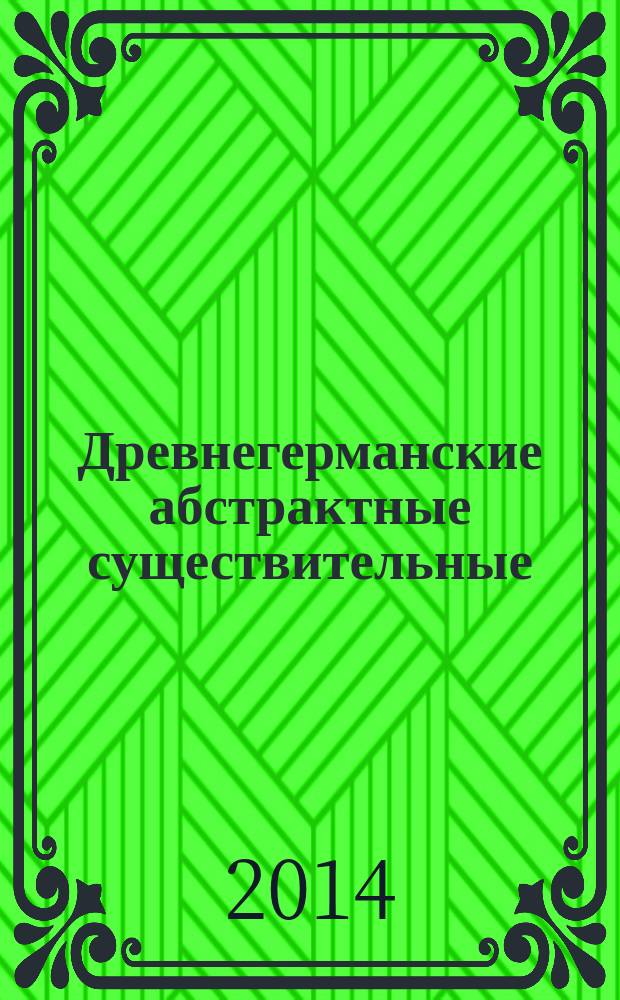 Древнегерманские абстрактные существительные

2014